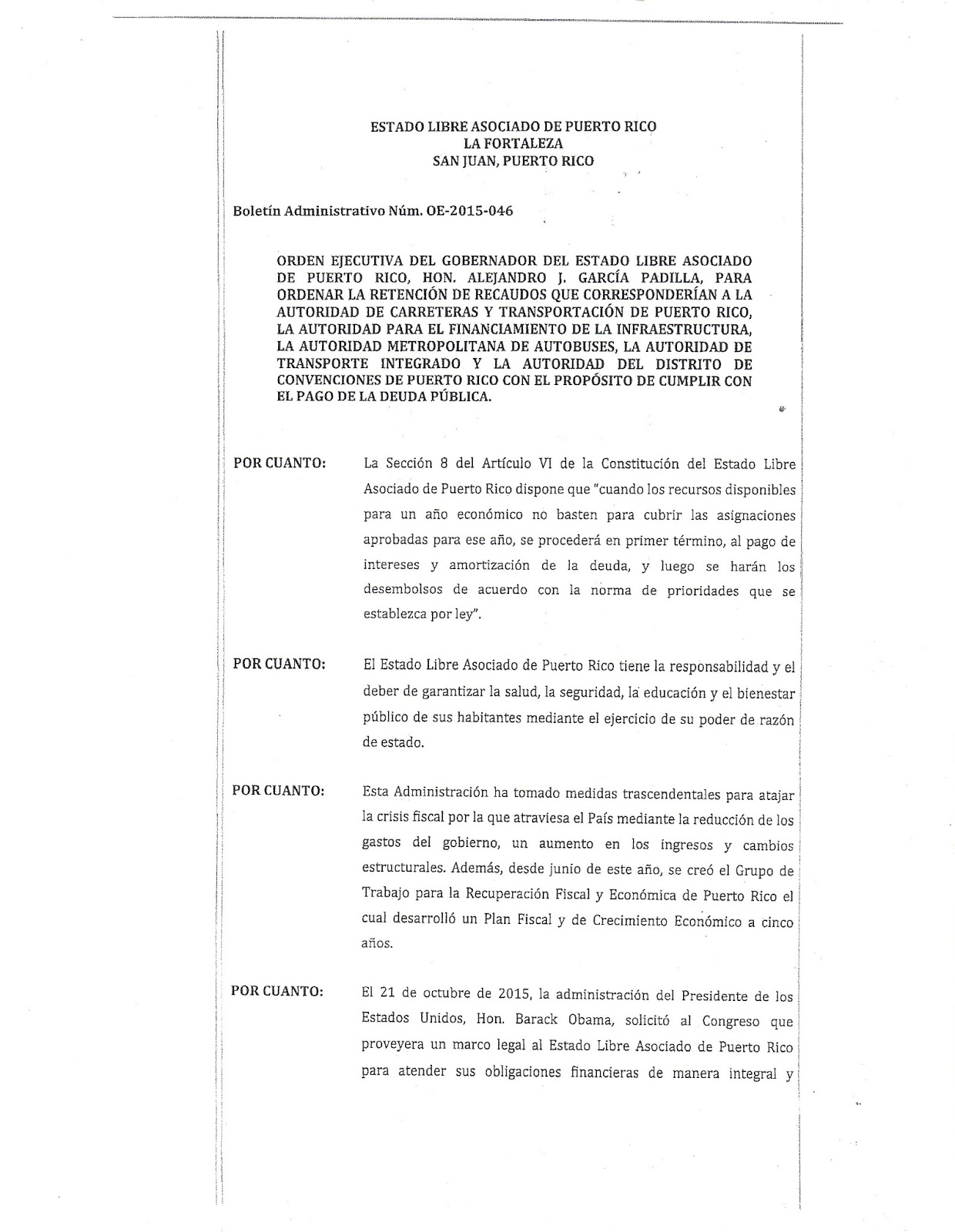 ESTADO LIBRE ASOCIADO DE PUERTO RICO
LA FORTALEZA
SAN JUAN, PUERTO RICO

Boletín Administrativo Núm. OE-2015-046

ORDEN EJECUTIVA DEL GOBERNADOR DEL ESTADO LIBRE ASOCIADO DE PUERTO RICO, HON. ALEJANDRO J. GARCÍA PADILLA, PARA ORDENAR LA RETENCIÓN DE RECAUDOS QUE CORRESPONDERÍAN A LA AUTORIDAD DE CARRETERAS Y TRANSPORTACIÓN DE PUERTO RICO, LA AUTORIDAD PARA EL FINANCIAMIENTO DE LA INFRAESTRUCTURA, LA AUTORIDAD METROPOLITANA DE AUTOBUSES, LA AUTORIDAD DE TRANSPORTE INTEGRADO Y LA AUTORIDAD DEL DISTRITO DE CONVENCIONES DE PUERTO RICO CON EL PROPÓSITO DE CUMPLIR CON EL PAGO DE LA DEUDA PÚBLICA.

POR CUANTO: La Sección 8 del Artículo VI de la Constitución del Estado Libre Asociado de Puerto Rico dispone que "cuando los recursos disponibles para un año económico no basten para cubrir las asignaciones aprobadas para ese año, se procederá en primer término, al pago de intereses y amortización de la deuda, y luego se harán los desembolsos de acuerdo con la norma de prioridades que se establezca por ley".

POR CUANTO: El Estado Libre Asociado de Puerto Rico tiene la responsabilidad y el deber de garantizar la salud, la seguridad, la educación y el bienestar público de sus habitantes mediante el ejercicio de su poder de razón de estado.

POR CUANTO: Esta Administración ha tomado medidas trascendentales para atajar la crisis fiscal por la que atraviesa el País mediante la reducción de los gastos del gobierno, un aumento en los ingresos y cambios estructurales. Además, desde junio de este año, se creó el Grupo de Trabajo para la Recuperación Fiscal y Económica de Puerto Rico el cual desarrolló un Plan Fiscal y de Crecimiento Económico a cinco años.

POR CUANTO: El 21 de octubre de 2015, la administración del Presidente de los Estados Unidos, Hon. Barack Obama, solicitó al Congreso que proveyera un marco legal al Estado Libre Asociado de Puerto Rico para atender sus obligaciones financieras de manera integral y